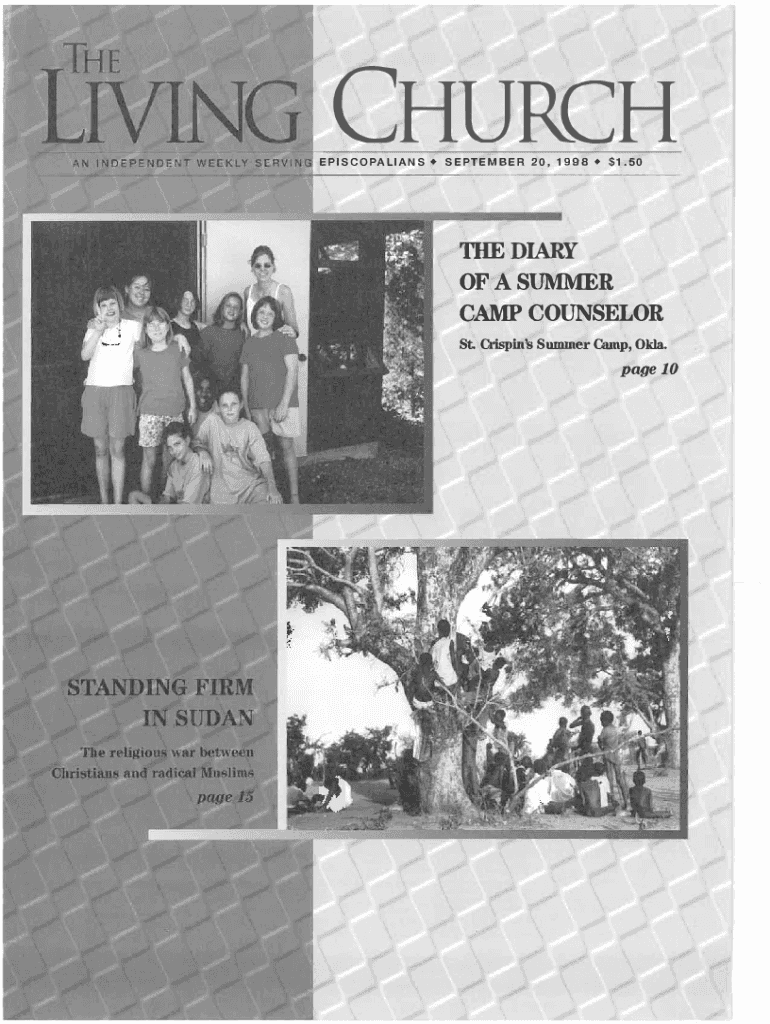 THE LIVING CHURCH

AN INDEPENDENT WEEKLY SERVING EPISCOPALIANS • SEPTEMBER 20, 1998 • $1.50

THE DIARY OF A SUMMER CAMP COUNSELOR

St. Crispin's Summer Camp, Okla.

page 10

STANDING FIRM IN SUDAN

The religious war between Christians and radical Muslims

page 15